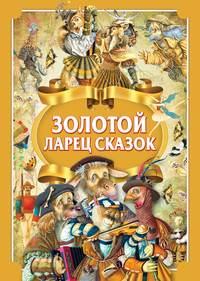 ЗОЛОТОЙ
ЛАРЕЦ СКАЗОК